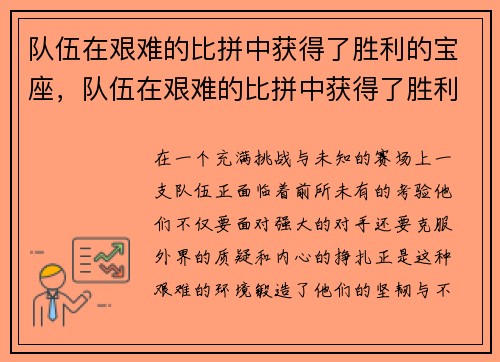 队伍在艰难的比拼中获得了胜利的宝座，队伍在艰难的比拼中获得了胜利

在一个充满挑战与未知的赛场上一支队伍正面临着前所未有的考验他们不仅要面对强大的对手还要克服外界的质疑和内心的挣扎正是这种艰难的环境锻造了他们的坚韧与不